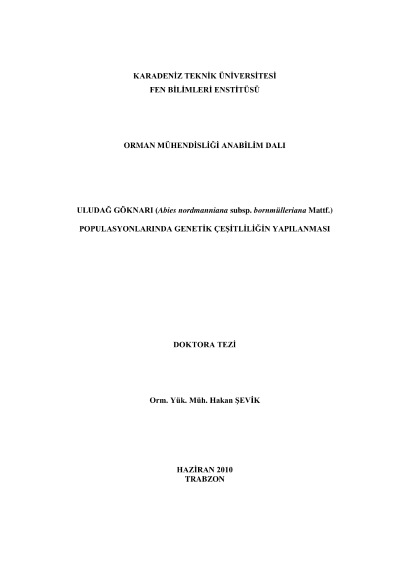 KARADENİZ TEKNİK ÜNİVERSİTESİ
FEN BİLİMLERİ ENSTİTÜSÜ

ORMAN MÜHENDİSLİĞİ ANABİLİM DALI

ULUDAĞ GÖKNARI (Abies nordmanniana subsp. bornmülleriana Mattf.)
POPULASYONLARINDA GENETİK ÇEŞİTLİLİĞİN YAPILANMASI

DOKTORA TEZİ

Orm. Yük. Müh. Hakan ŞEVİK

HAZİRAN 2010
TRABZON